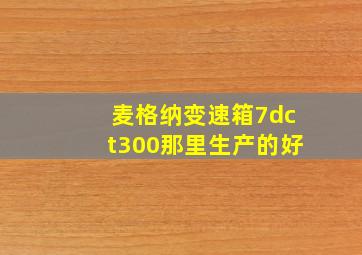 麦格纳变速箱7dct300那里生产的好